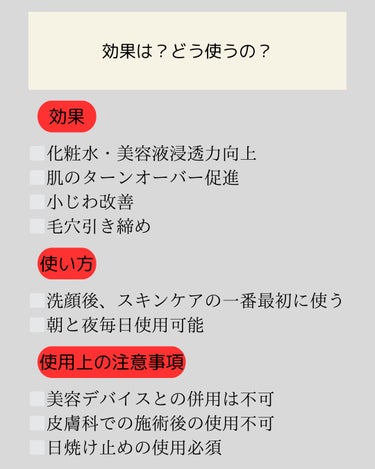 効果は？どう使うの？

効果

化粧水・美容液浸透力向上
肌のターンオーバー促進
小じわ改善
毛穴引き締め

使い方

洗顔後、スキンケアの一番最初に使う
朝と夜毎日使用可能

使用上の注意事項

美容デバイスとの併用は不可
皮膚科での施術後の使用不可
日焼け止めの使用必須